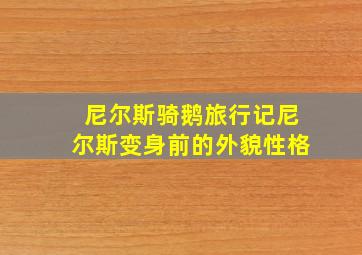 尼尔斯骑鹅旅行记尼尔斯变身前的外貌性格